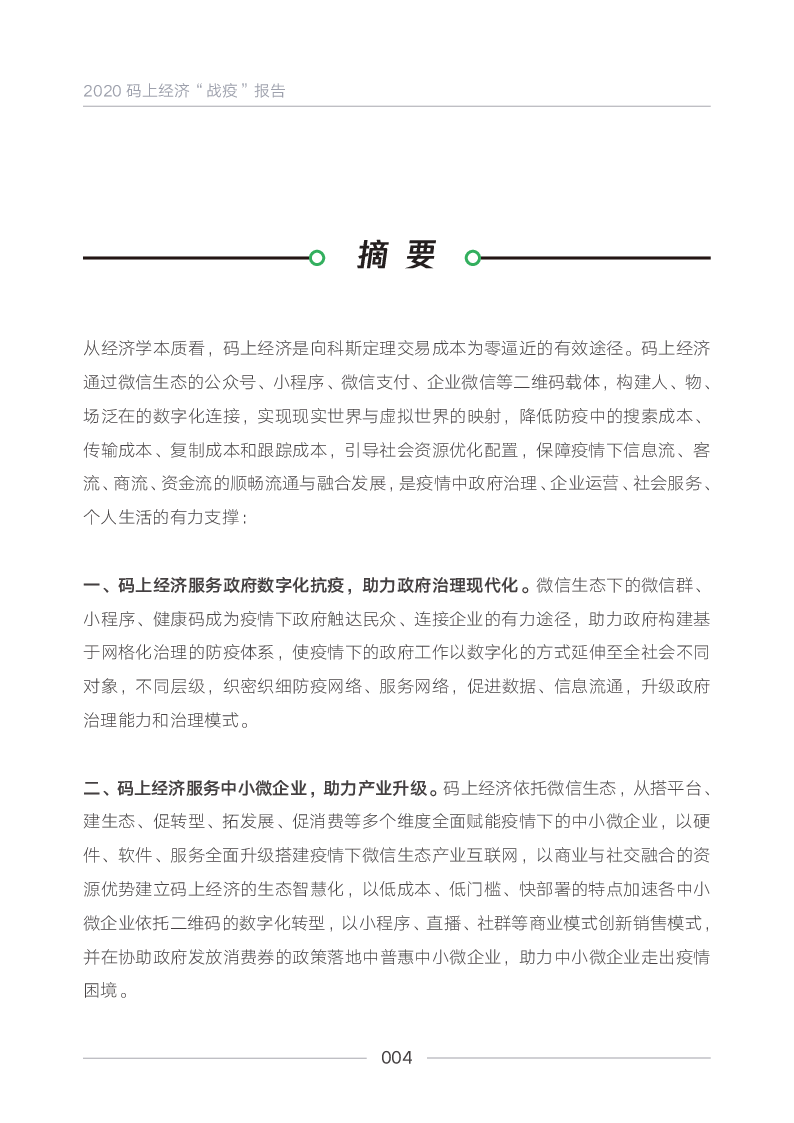 2020 码上经济“战疫”报告

摘 要

从经济学本质看，码上经济是向科斯定理交易成本为零逼近的有效途径。码上经济通过微信生态的公众号、小程序、微信支付、企业微信等二维码载体，构建人、物、场泛在的数字化连接，实现现实世界与虚拟世界的映射，降低防疫中的搜索成本、传输成本、复制成本和跟踪成本，引导社会资源优化配置，保障疫情下信息流、客流、商流、资金流的顺畅流通与融合发展，是疫情中政府治理、企业运营、社会服务、个人生活的有力支撑：

一、码上经济服务政府数字化抗疫，助力政府治理现代化。微信生态下的微信群、小程序、健康码成为疫情下政府触达民众、连接企业的有力途径，助力政府构建基于网格化治理的防疫体系，使疫情下的政府工作以数字化的方式延伸至全社会不同对象，不同层级，织密织细防疫网络、服务网络，促进数据、信息流通，升级政府治理能力和治理模式。

二、码上经济服务中小微企业，助力产业升级。码上经济依托微信生态，从搭平台、建生态、促转型、拓发展、促消费等多个维度全面赋能疫情下的中小微企业，以硬件、软件、服务全面升级搭建疫情下微信生态产业互联网，以商业与社交融合的资源优势建立码上经济的生态智慧化，以低成本、低门槛、快部署的特点加速各中小微企业依托二维码的数字化转型，以小程序、直播、社群等商业模式创新销售模式，并在协助政府发放消费券的政策落地中普惠中小微企业，助力中小微企业走出疫情困境。

004